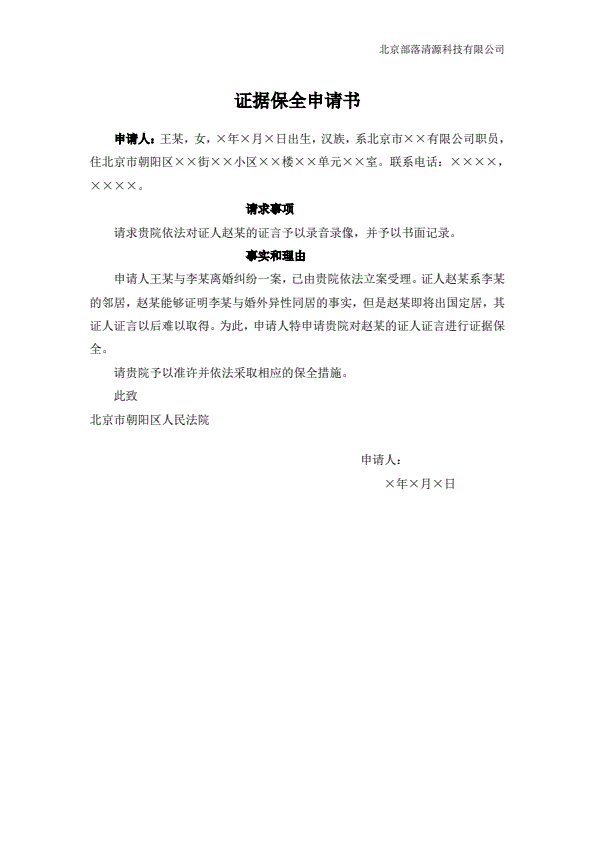 北京部落清源科技有限公司

证据保全申请书

申请人：王某，女，×年×月×日出生，汉族，系北京市××有限公司职员，住北京市朝阳区××街××小区××楼××单元××室。联系电话：××××，××××。

请求事项

请求贵院依法对证人赵某的证言予以录音录像，并予以书面记录。

事实和理由

申请人王某与李某离婚纠纷一案，已由贵院依法立案受理。证人赵某系李某的邻居，赵某能够证明李某与婚外异性同居的事实，但是赵某即将出国定居，其证人证言以后难以取得。为此，申请人特申请贵院对赵某的证人证言进行证据保全。

请贵院予以准许并依法采取相应的保全措施。

此致

北京市朝阳区人民法院

申请人：

×年×月×日